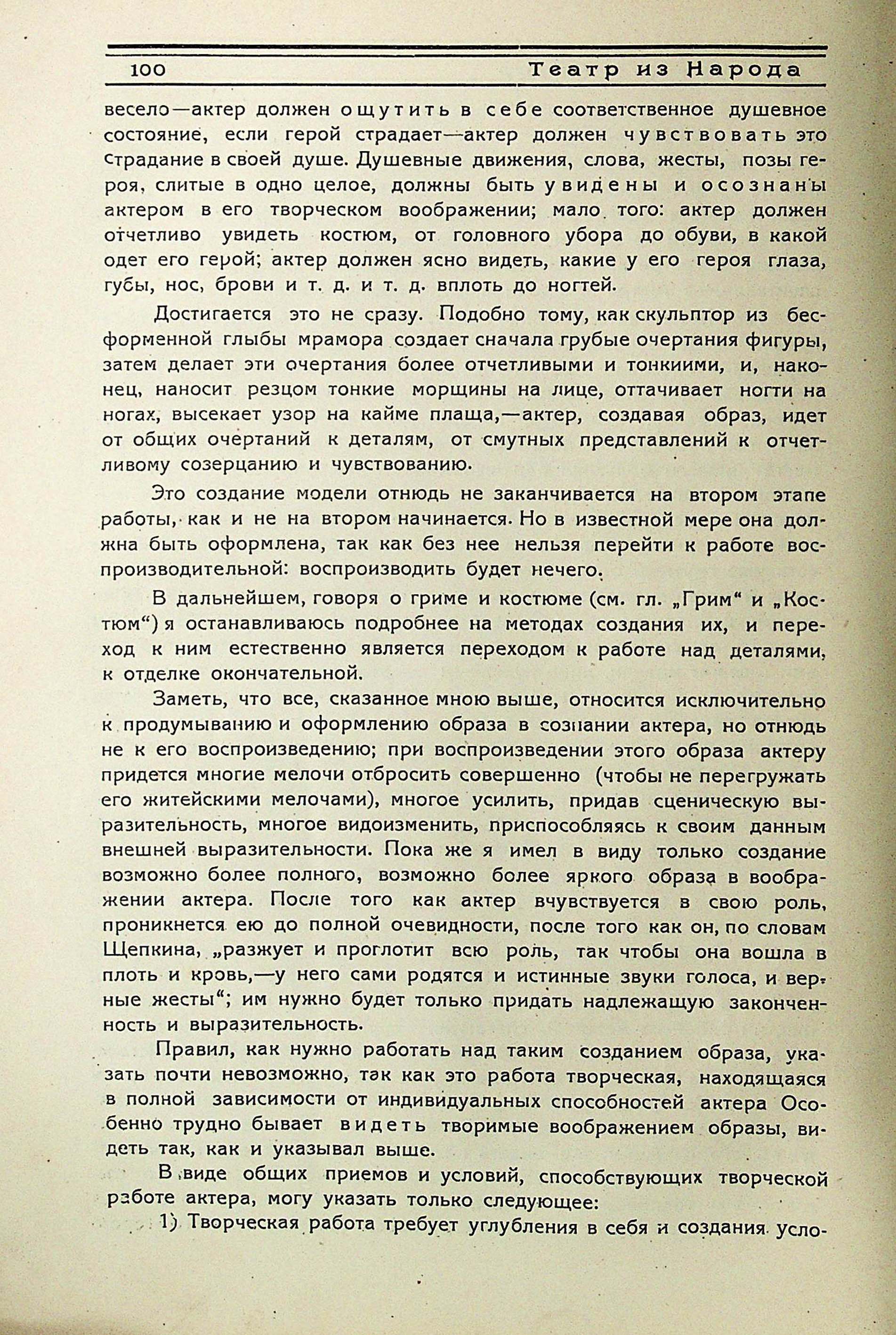 100 Театр из Народа

весело—актер должен ощутить в себе соответственное душевное состояние, если герой страдает—актер должен чувствовать это страдание в своей душе. Душевные движения, слова, жесты, позы героя, слитые в одно целое, должны быть увидены и осознаны актером в его творческом воображении; мало того: актер должен отчетливо увидеть костюм, от головного убора до обуви, в какой одет его герой; актер должен ясно видеть, какие у его героя глаза, губы, нос, брови и т. д. и т. д. вплоть до ногтей.

Достигается это не сразу. Подобно тому, как скульптор из бесформенной глыбы мрамора создает сначала грубые очертания фигуры, затем делает эти очертания более отчетливыми и тонкиими, и, наконец, наносит резцом тонкие морщины на лице, оттачивает ногти на ногах, высекает узор на кайме плаща,—актер, создавая образ, идет от общих очертаний к деталям, от смутных представлений к отчетливому созерцанию и чувствованию.

Это создание модели отнюдь не заканчивается на втором этапе работы, как и не на втором начинается. Но в известной мере она должна быть оформлена, так как без нее нельзя перейти к работе воспроизводительной: воспроизводить будет нечего.

В дальнейшем, говоря о гриме и костюме (см. гл. „Грим“ и „Костюм“) я останавливаюсь подробнее на методах создания их, и переход к ним естественно является переходом к работе над деталями, к отделке окончательной.

Заметь, что все, сказанное мною выше, относится исключительно к продумыванию и оформлению образа в сознании актера, но отнюдь не к его воспроизведению; при воспроизведении этого образа актеру придется многие мелочи отбросить совершенно (чтобы не перегружать его житейскими мелочами), многое усилить, придав сценическую выразительность, многое видоизменить, приспособляясь к своим данным внешней выразительности. Пока же я имел в виду только создание возможно более полного, возможно более яркого образа в воображении актера. После того как актер вчувствуется в свою роль, проникнется ею до полной очевидности, после того как он, по словам Щепкина, „разжует и проглотит всю роль, так чтобы она вошла в плоть и кровь,—у него сами родятся и истинные звуки голоса, и верные жесты“; им нужно будет только придать надлежащую законченность и выразительность.

Правил, как нужно работать над таким созданием образа, указать почти невозможно, так как это работа творческая, находящаяся в полной зависимости от индивидуальных способностей актера Особенно трудно бывает видеть творимые воображением образы, видеть так, как и указывал выше.

В виде общих приемов и условий, способствующих творческой работе актера, могу указать только следующее:

1) Творческая работа требует углубления в себя и создания усло-